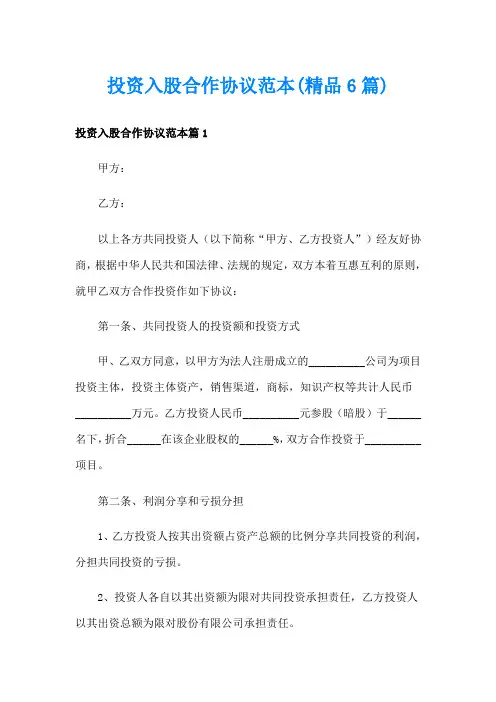 投资入股合作协议范本(精品6篇)

投资入股合作协议范本篇1

甲方：

乙方：

以上各方共同投资人（以下简称“甲方、乙方投资人”）经友好协商，根据中华人民共和国法律、法规的规定，双方本着互惠互利的原则，就甲乙双方合作投资作如下协议：

第一条、共同投资人的投资额和投资方式

甲、乙双方同意，以甲方为法人注册成立的__________公司为项目投资主体，投资主体资产，销售渠道，商标，知识产权等共计人民币__________万元。乙方投资人民币__________元参股（暗股）于______名下，折合______在该企业股权的______%，双方合作投资于__________项目。

第二条、利润分享和亏损分担

1、乙方投资人按其出资额占资产总额的比例分享共同投资的利润，分担共同投资的亏损。

2、投资人各自以其出资额为限对共同投资承担责任，乙方投资人以其出资总额为限对股份有限公司承担责任。